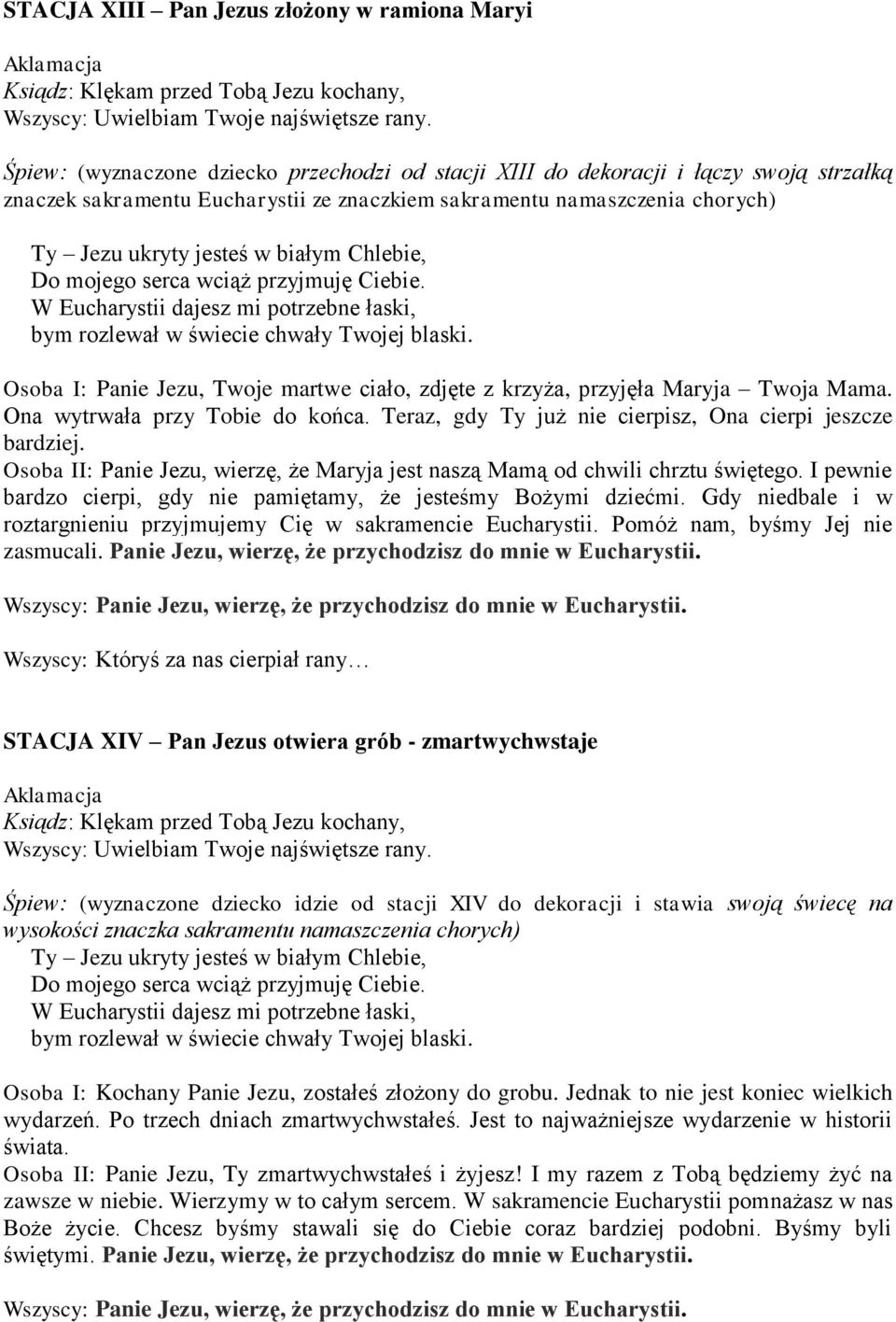 STACJA XIII – Pan Jezus złożony w ramiona Maryi

Aklamacja
Ksiądz: Klękam przed Tobą Jezu kochany,
Wszyscy: Uwielbiam Twoje najświętsze rany.

Śpiew: (wyznaczone dziecko przechodzi od stacji XIII do dekoracji i łączy swoją strzałką znaczek sakramentu Eucharystii ze znaczkiem sakramentu namaszczenia chorych)

Ty – Jezu ukryty jesteś w białym Chlebie,
Do mojego serca wciąż przyjmuję Ciebie.
W Eucharystii dajesz mi potrzebne łaski,
bym rozlewał w świecie chwały Twojej blaski.

Osoba I: Panie Jezu, Twoje martwe ciało, zdjęte z krzyża, przyjęła Maryja – Twoja Mama. Ona wytrwała przy Tobie do końca. Teraz, gdy Ty już nie cierpisz, Ona cierpi jeszcze bardziej.
Osoba II: Panie Jezu, wierzę, że Maryja jest naszą Mamą od chwili chrztu świętego. I pewnie bardzo cierpi, gdy nie pamiętamy, że jesteśmy Bożymi dziećmi. Gdy niedbale i w roztargnieniu przyjmujemy Cię w sakramencie Eucharystii. Pomóż nam, byśmy Jej nie zasmucali. Panie Jezu, wierzę, że przychodzisz do mnie w Eucharystii.

Wszyscy: Panie Jezu, wierzę, że przychodzisz do mnie w Eucharystii.

Wszyscy: Któryś za nas cierpiał rany…

STACJA XIV – Pan Jezus otwiera grób - zmartwychwstaje

Aklamacja
Ksiądz: Klękam przed Tobą Jezu kochany,
Wszyscy: Uwielbiam Twoje najświętsze rany.

Śpiew: (wyznaczone dziecko idzie od stacji XIV do dekoracji i stawia swoją świecę na wysokości znaczka sakramentu namaszczenia chorych)
Ty – Jezu ukryty jesteś w białym Chlebie,
Do mojego serca wciąż przyjmuję Ciebie.
W Eucharystii dajesz mi potrzebne łaski,
bym rozlewał w świecie chwały Twojej blaski.

Osoba I: Kochany Panie Jezu, zostałeś złożony do grobu. Jednak to nie jest koniec wielkich wydarzeń. Po trzech dniach zmartwychwstałeś. Jest to najważniejsze wydarzenie w historii świata.
Osoba II: Panie Jezu, Ty zmartwychwstałeś i żyjesz! I my razem z Tobą będziemy żyć na zawsze w niebie. Wierzymy w to całym sercem. W sakramencie Eucharystii pomnażasz w nas Boże życie. Chcesz byśmy stawali się do Ciebie coraz bardziej podobni. Byśmy byli świętymi. Panie Jezu, wierzę, że przychodzisz do mnie w Eucharystii.

Wszyscy: Panie Jezu, wierzę, że przychodzisz do mnie w Eucharystii.